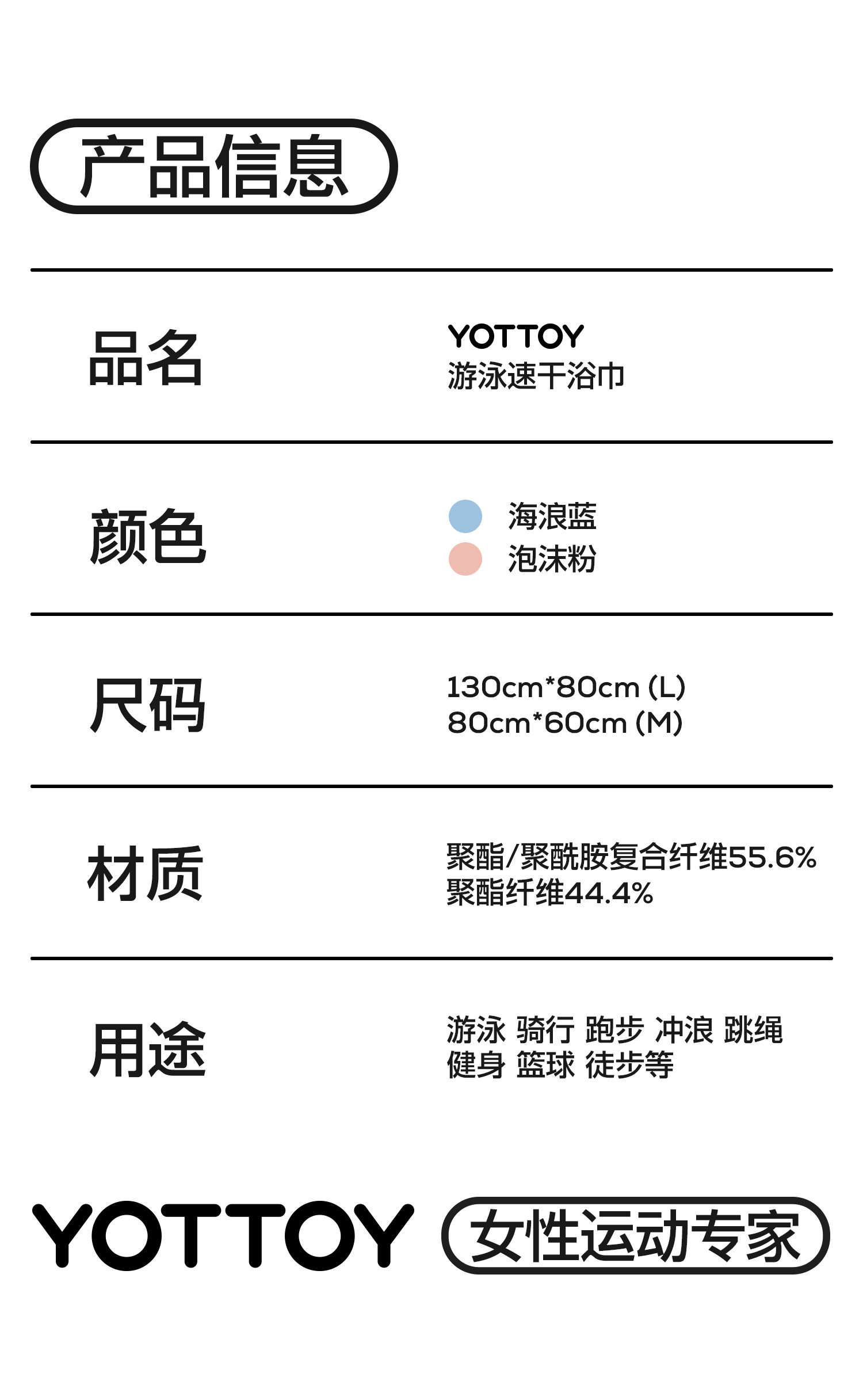 产品信息

品名

YOTTOY
游泳速干浴巾

颜色

海浪蓝
泡沫粉

尺码

130cm*80cm (L)
80cm*60cm (M)

材质

聚酯/聚酰胺复合纤维55.6%
聚酯纤维44.4%

用途

游泳 骑行 跑步 冲浪 跳绳
健身 篮球 徒步等

YOTTOY 女性运动专家